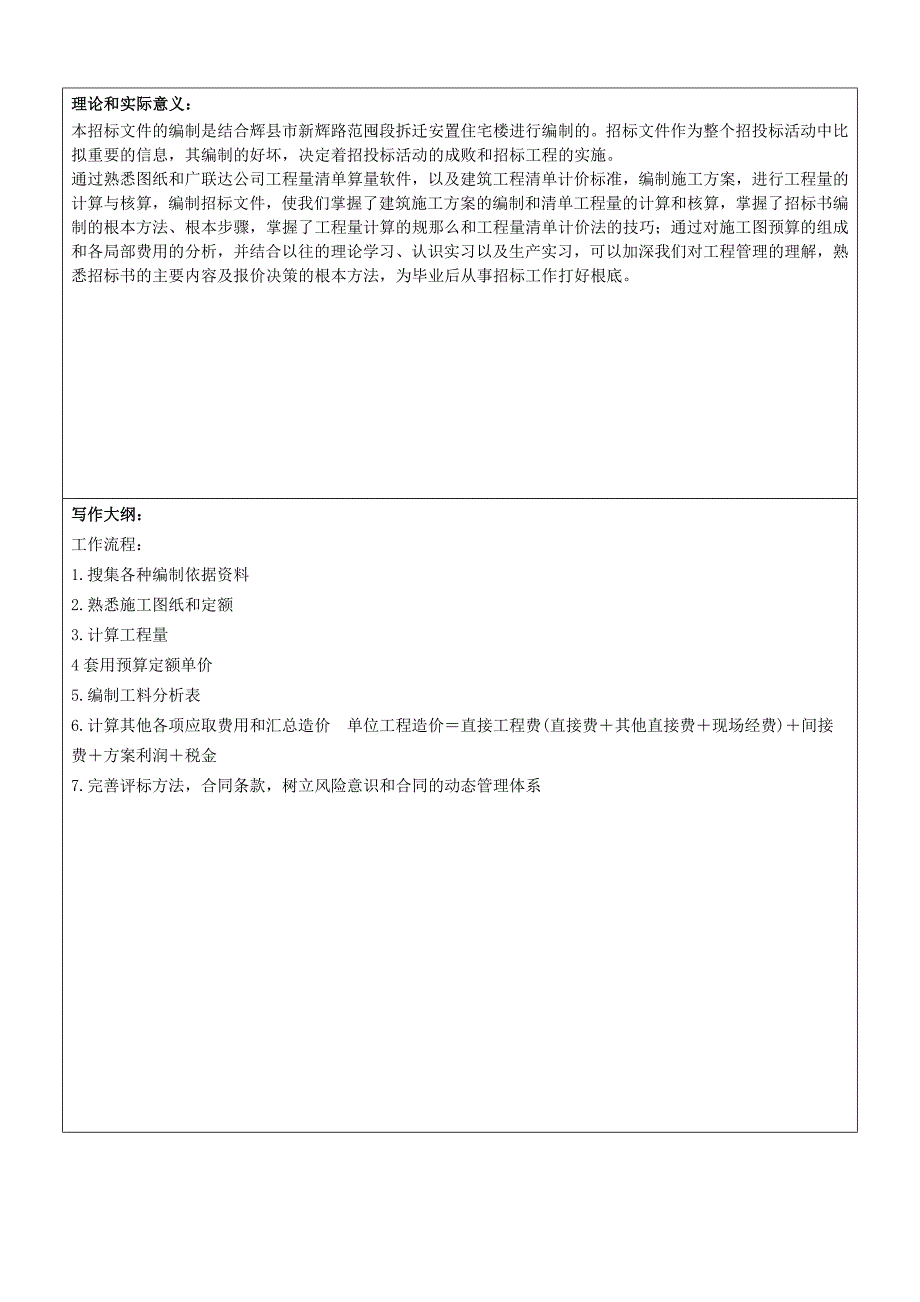 理论和实际意义：

本招标文件的编制是结合辉县市新辉路范围段拆迁安置住宅楼进行编制的。招标文件作为整个招投标活动中比拟重要的信息，其编制的好坏，决定着招投标活动的成败和招标工程的实施。

通过熟悉图纸和广联达公司工程量清单算量软件，以及建筑工程清单计价标准，编制施工方案，进行工程量的计算与核算，编制招标文件，使我们掌握了建筑施工方案的编制和清单工程量的计算和核算，掌握了招标书编制的根本方法、根本步骤，掌握了工程量计算的规那么和工程量清单计价法的技巧；通过对施工图预算的组成和各局部费用的分析，并结合以往的理论学习、认识实习以及生产实习，可以加深我们对工程管理的理解，熟悉招标书的主要内容及报价决策的根本方法，为毕业后从事招标工作打好根底。

写作大纲：

工作流程：

1.搜集各种编制依据资料

2.熟悉施工图纸和定额

3.计算工程量

4 套用预算定额单价

5.编制工料分析表

6.计算其他各项应取费用和汇总造价　单位工程造价＝直接工程费(直接费＋其他直接费＋现场经费)＋间接费＋方案利润＋税金

7.完善评标方法，合同条款，树立风险意识和合同的动态管理体系